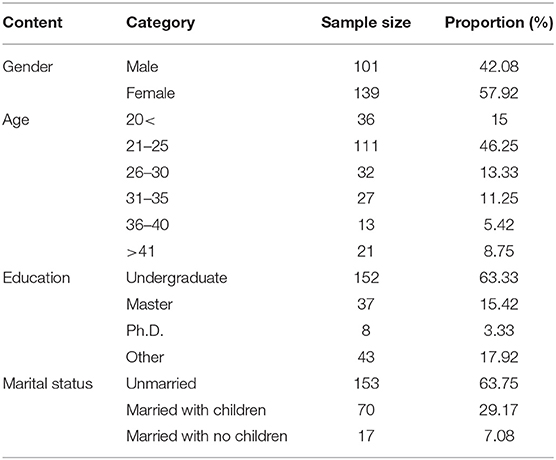 | Content | Category | Sample size | Proportion (%) |
|---|---|---|---|
| Gender | Male | 101 | 42.08 |
| | Female | 139 | 57.92 |
| Age | 20< | 36 | 15 |
| | 21–25 | 111 | 46.25 |
| | 26–30 | 32 | 13.33 |
| | 31–35 | 27 | 11.25 |
| | 36–40 | 13 | 5.42 |
| | >41 | 21 | 8.75 |
| Education | Undergraduate | 152 | 63.33 |
| | Master | 37 | 15.42 |
| | Ph.D. | 8 | 3.33 |
| | Other | 43 | 17.92 |
| Marital status | Unmarried | 153 | 63.75 |
| | Married with children | 70 | 29.17 |
| | Married with no children | 17 | 7.08 |